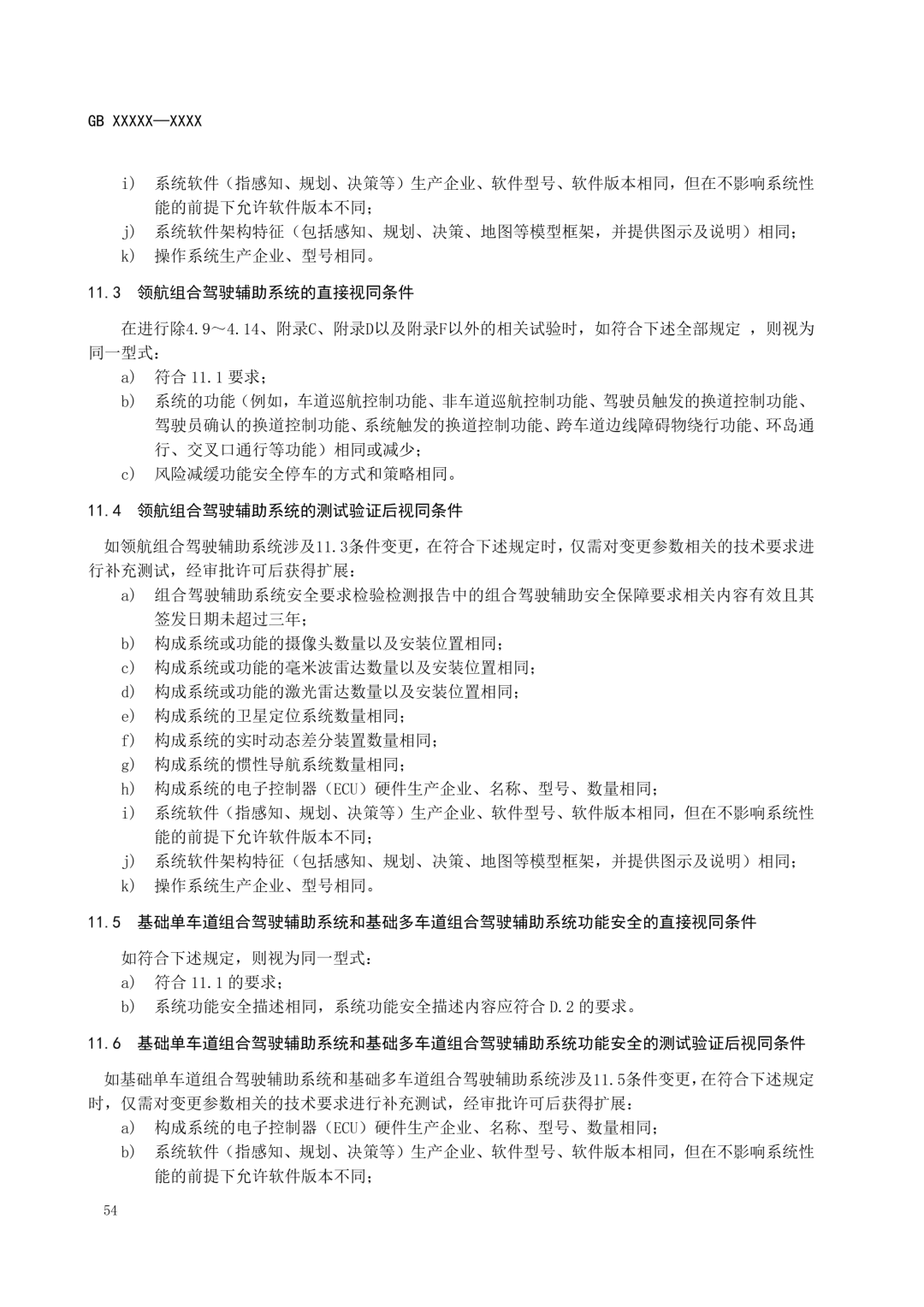 GB XXXXX—XXXX

i) 系统软件（指感知、规划、决策等）生产企业、软件型号、软件版本相同，但在不影响系统性能的前提下允许软件版本不同；
j) 系统软件架构特征（包括感知、规划、决策、地图等模型框架，并提供图示及说明）相同；
k) 操作系统生产企业、型号相同。

11.3 领航组合驾驶辅助系统的直接视同条件

在进行除4.9～4.14、附录C、附录D以及附录F以外的相关试验时，如符合下述全部规定 ，则视为同一型式：
a) 符合 11.1 要求；
b) 系统的功能（例如，车道巡航控制功能、非车道巡航控制功能、驾驶员触发的换道控制功能、驾驶员确认的换道控制功能、系统触发的换道控制功能、跨车道边线障碍物绕行功能、环岛通行、交叉口通行等功能）相同或减少；
c) 风险减缓功能安全停车的方式和策略相同。

11.4 领航组合驾驶辅助系统的测试验证后视同条件

如领航组合驾驶辅助系统涉及11.3条件变更，在符合下述规定时，仅需对变更参数相关的技术要求进行补充测试，经审批许可后获得扩展：
a) 组合驾驶辅助系统安全要求检验检测报告中的组合驾驶辅助安全保障要求相关内容有效且其签发日期未超过三年；
b) 构成系统或功能的摄像头数量以及安装位置相同；
c) 构成系统或功能的毫米波雷达数量以及安装位置相同；
d) 构成系统或功能的激光雷达数量以及安装位置相同；
e) 构成系统的卫星定位系统数量相同；
f) 构成系统的实时动态差分装置数量相同；
g) 构成系统的惯性导航系统数量相同；
h) 构成系统的电子控制器（ECU）硬件生产企业、名称、型号、数量相同；
i) 系统软件（指感知、规划、决策等）生产企业、软件型号、软件版本相同，但在不影响系统性能的前提下允许软件版本不同；
j) 系统软件架构特征（包括感知、规划、决策、地图等模型框架，并提供图示及说明）相同；
k) 操作系统生产企业、型号相同。

11.5 基础单车道组合驾驶辅助系统和基础多车道组合驾驶辅助系统功能安全的直接视同条件

如符合下述规定，则视为同一型式：
a) 符合 11.1 的要求；
b) 系统功能安全描述相同，系统功能安全描述内容应符合 D.2 的要求。

11.6 基础单车道组合驾驶辅助系统和基础多车道组合驾驶辅助系统功能安全的测试验证后视同条件

如基础单车道组合驾驶辅助系统和基础多车道组合驾驶辅助系统涉及11.5条件变更，在符合下述规定时，仅需对变更参数相关的技术要求进行补充测试，经审批许可后获得扩展：
a) 构成系统的电子控制器（ECU）硬件生产企业、名称、型号、数量相同；
b) 系统软件（指感知、规划、决策等）生产企业、软件型号、软件版本相同，但在不影响系统性能的前提下允许软件版本不同；

54